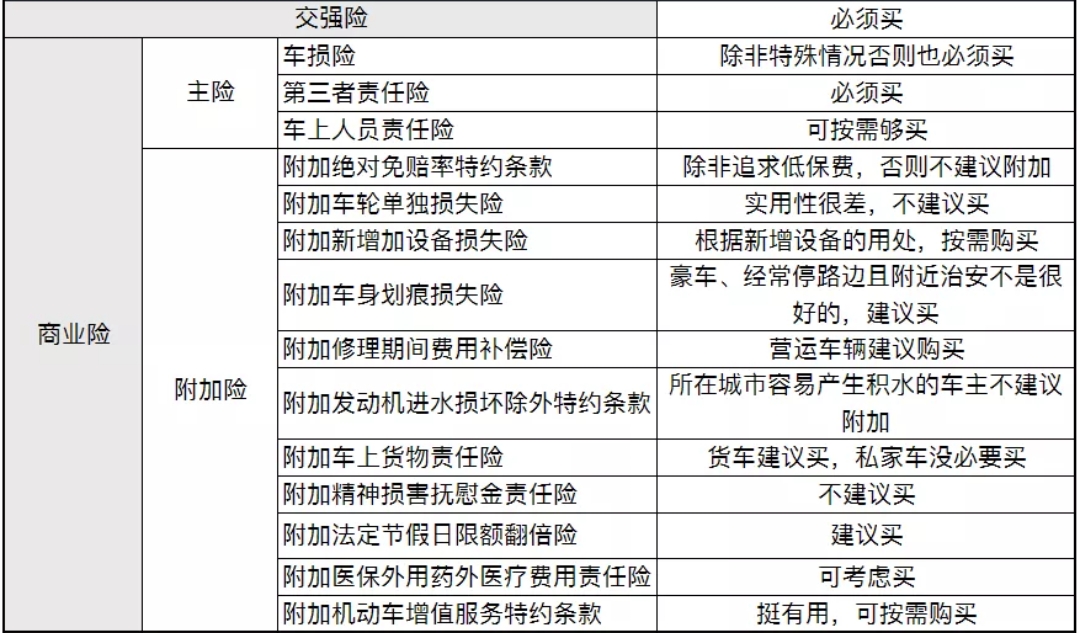 | 交强险 | | | 必须买 |
|---|---|---|---|
| 商业险 | 主险 | 车损险 | 除非特殊情况否则也必须买 |
| | | 第三者责任险 | 必须买 |
| | | 车上人员责任险 | 可按需够买 |
| | 附加险 | 附加绝对免赔率特约条款 | 除非追求低保费，否则不建议附加 |
| | | 附加车轮单独损失险 | 实用性很差，不建议买 |
| | | 附加新增加设备损失险 | 根据新增设备的用处，按需购买 |
| | | 附加车身划痕损失险 | 豪车、经常停路边且附近治安不是很好的，建议买 |
| | | 附加修理期间费用补偿险 | 营运车辆建议购买 |
| | | 附加发动机进水损坏除外特约条款 | 所在城市容易产生积水的车主不建议附加 |
| | | 附加车上货物责任险 | 货车建议买，私家车没必要买 |
| | | 附加精神损害抚慰金责任险 | 不建议买 |
| | | 附加法定节假日限额翻倍险 | 建议买 |
| | | 附加医保外用药外医疗费用责任险 | 可考虑买 |
| | | 附加机动车增值服务特约条款 | 挺有用，可按需购买 |